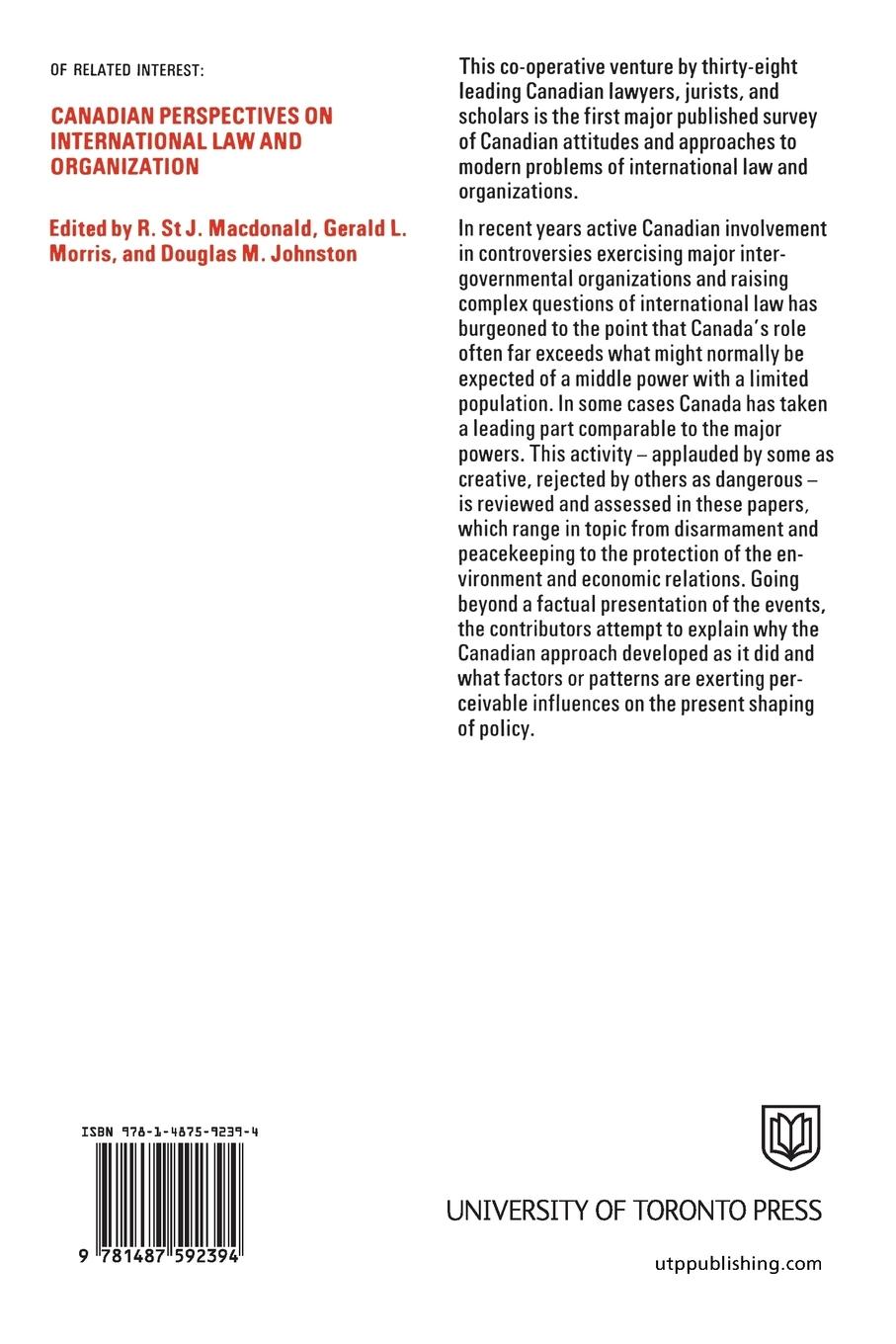 OF RELATED INTEREST:

CANADIAN PERSPECTIVES ON INTERNATIONAL LAW AND ORGANIZATION

Edited by R. St J. Macdonald, Gerald L. Morris, and Douglas M. Johnston

This co-operative venture by thirty-eight leading Canadian lawyers, jurists, and scholars is the first major published survey of Canadian attitudes and approaches to modern problems of international law and organizations.

In recent years active Canadian involvement in controversies exercising major intergovernmental organizations and raising complex questions of international law has burgeoned to the point that Canada's role often far exceeds what might normally be expected of a middle power with a limited population. In some cases Canada has taken a leading part comparable to the major powers. This activity – applauded by some as creative, rejected by others as dangerous – is reviewed and assessed in these papers, which range in topic from disarmament and peacekeeping to the protection of the environment and economic relations. Going beyond a factual presentation of the events, the contributors attempt to explain why the Canadian approach developed as it did and what factors or patterns are exerting perceivable influences on the present shaping of policy.

ISBN 978-1-4875-9239-4

9 781487 592394

UNIVERSITY OF TORONTO PRESS

utppublishing.com